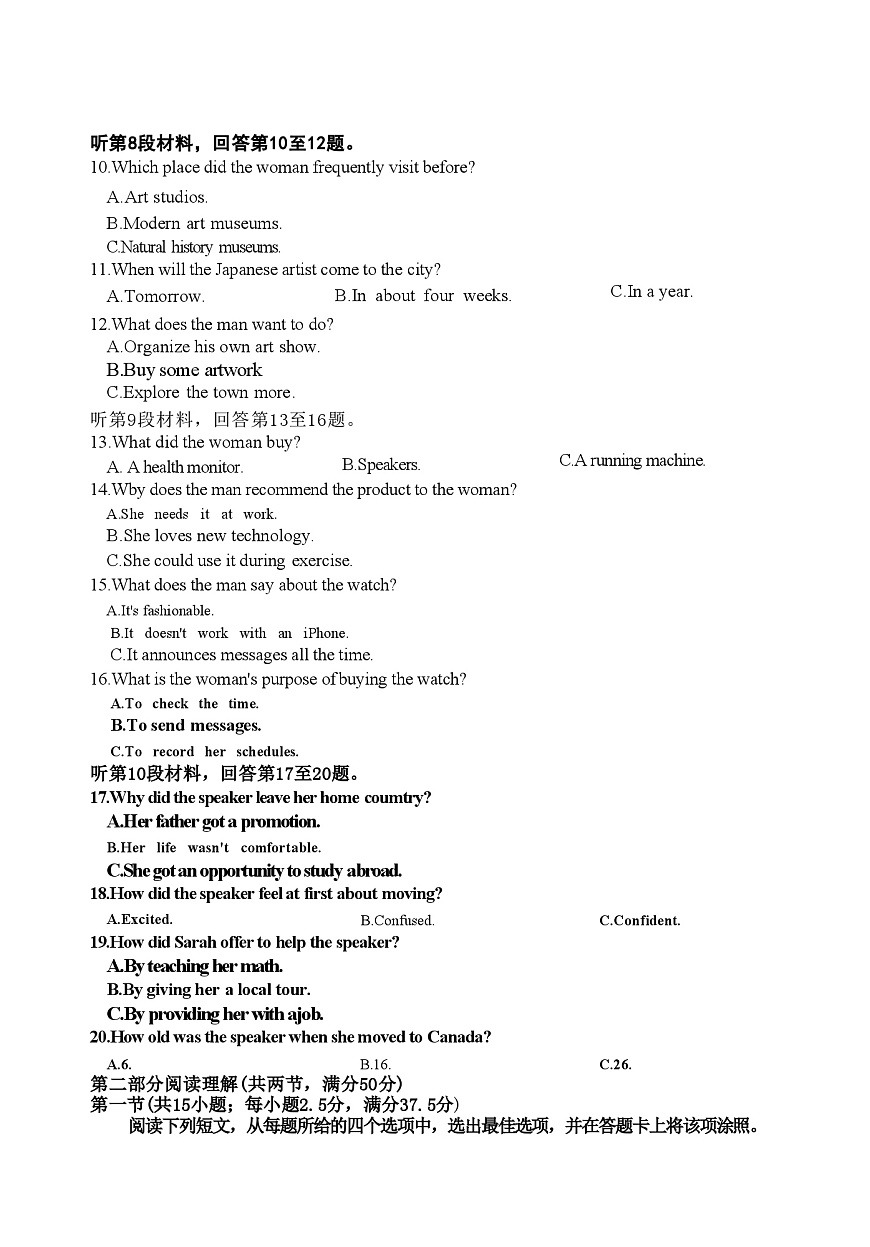 听第8段材料，回答第10至12题。
10.Which place did the woman frequently visit before?
A.Art studios.
B.Modern art museums.
C.Natural history museums.
11.When will the Japanese artist come to the city?
A.Tomorrow.
B.In about four weeks.
C.In a year.
12.What does the man want to do?
A.Organize his own art show.
B.Buy some artwork
C.Explore the town more.
听第9段材料，回答第13至16题。
13.What did the woman buy?
A. A health monitor.
B.Speakers.
C.A running machine.
14.Wby does the man recommend the product to the woman?
A.She needs it at work.
B.She loves new technology.
C.She could use it during exercise.
15.What does the man say about the watch?
A.It's fashionable.
B.It doesn't work with an iPhone.
C.It announces messages all the time.
16.What is the woman's purpose of buying the watch?
A.To check the time.
B.To send messages.
C.To record her schedules.
听第10段材料，回答第17至20题。
17.Why did the speaker leave her home coumtry?
A.Her father got a promotion.
B.Her life wasn't comfortable.
C.She got an opportunity to study abroad.
18.How did the speaker feel at first about moving?
A.Excited.
B.Confused.
C.Confident.
19.How did Sarah offer to help the speaker?
A.By teaching her math.
B.By giving her a local tour.
C.By providing her with ajob.
20.How old was the speaker when she moved to Canada?
A.6.
B.16.
C.26.
第二部分阅读理解(共两节，满分50分)
第一节(共15小题；每小题2.5分，满分37.5分)
阅读下列短文，从每题所给的四个选项中，选出最佳选项，并在答题卡上将该项涂照。